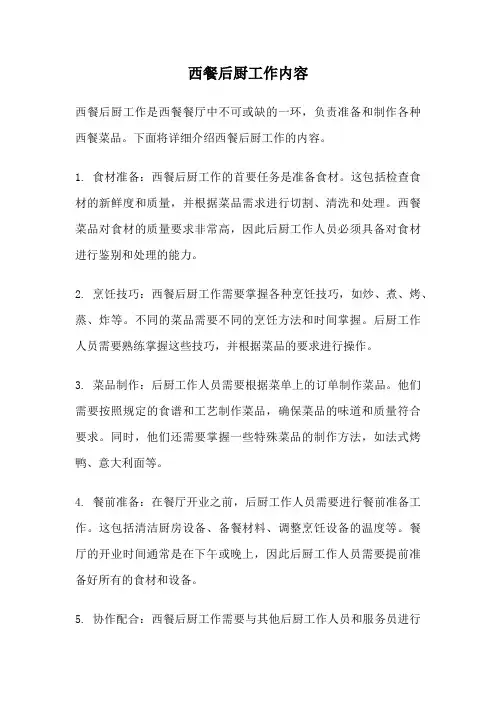 西餐后厨工作内容

西餐后厨工作是西餐餐厅中不可或缺的一环，负责准备和制作各种西餐菜品。下面将详细介绍西餐后厨工作的内容。

1. 食材准备：西餐后厨工作的首要任务是准备食材。这包括检查食材的新鲜度和质量，并根据菜品需求进行切割、清洗和处理。西餐菜品对食材的质量要求非常高，因此后厨工作人员必须具备对食材进行鉴别和处理的能力。

2. 烹饪技巧：西餐后厨工作需要掌握各种烹饪技巧，如炒、煮、烤、蒸、炸等。不同的菜品需要不同的烹饪方法和时间掌握。后厨工作人员需要熟练掌握这些技巧，并根据菜品的要求进行操作。

3. 菜品制作：后厨工作人员需要根据菜单上的订单制作菜品。他们需要按照规定的食谱和工艺制作菜品，确保菜品的味道和质量符合要求。同时，他们还需要掌握一些特殊菜品的制作方法，如法式烤鸭、意大利面等。

4. 餐前准备：在餐厅开业之前，后厨工作人员需要进行餐前准备工作。这包括清洁厨房设备、备餐材料、调整烹饪设备的温度等。餐厅的开业时间通常是在下午或晚上，因此后厨工作人员需要提前准备好所有的食材和设备。

5. 协作配合：西餐后厨工作需要与其他后厨工作人员和服务员进行